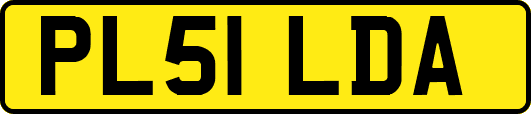 PL51 LDA